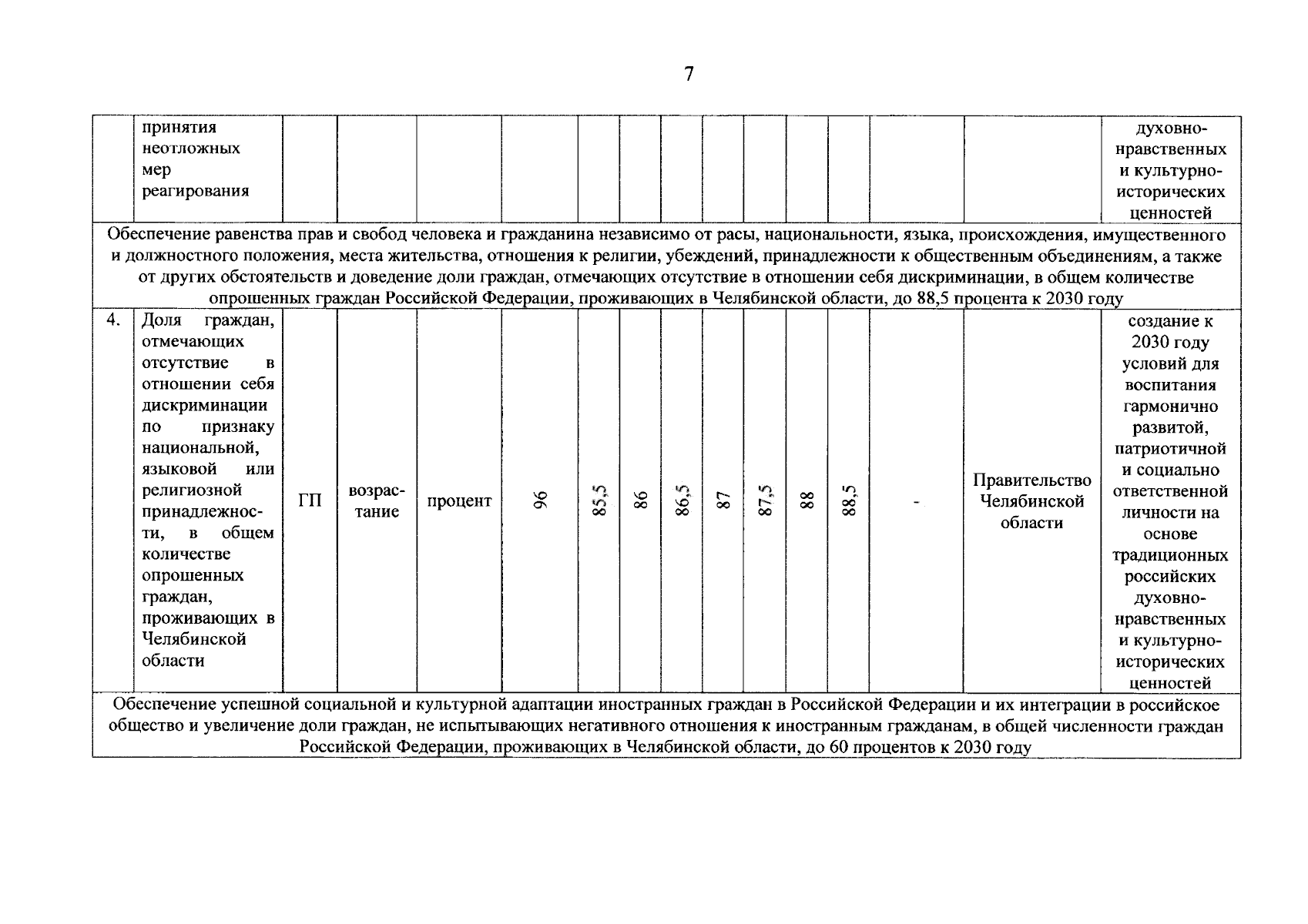 7

|  | принятия неотложных мер реагирования |  |  |  |  |  |  |  |  |  |  |  |  | духовно-нравственных и культурно-исторических ценностей |
|---|---|---|---|---|---|---|---|---|---|---|---|---|---|---|
| Обеспечение равенства прав и свобод человека и гражданина независимо от расы, национальности, языка, происхождения, имущественного и должностного положения, места жительства, отношения к религии, убеждений, принадлежности к общественным объединениям, а также от других обстоятельств и доведение доли граждан, отмечающих отсутствие в отношении себя дискриминации, в общем количестве опрошенных граждан Российской Федерации, проживающих в Челябинской области, до 88,5 процента к 2030 году |  |  |  |  |  |  |  |  |  |  |  |  |  |  |
| 4. | Доля граждан, отмечающих отсутствие в отношении себя дискриминации по признаку национальной, языковой или религиозной принадлежности, в общем количестве опрошенных граждан, проживающих в Челябинской области | ГП | возрастание | процент | 96 | 85,5 | 86 | 86,5 | 87 | 87,5 | 88 | 88,5 | - | Правительство Челябинской области | создание к 2030 году условий для воспитания гармонично развитой, патриотичной и социально ответственной личности на основе традиционных российских духовно-нравственных и культурно-исторических ценностей |
| Обеспечение успешной социальной и культурной адаптации иностранных граждан в Российской Федерации и их интеграции в российское общество и увеличение доли граждан, не испытывающих негативного отношения к иностранным гражданам, в общей численности граждан Российской Федерации, проживающих в Челябинской области, до 60 процентов к 2030 году |  |  |  |  |  |  |  |  |  |  |  |  |  |  |